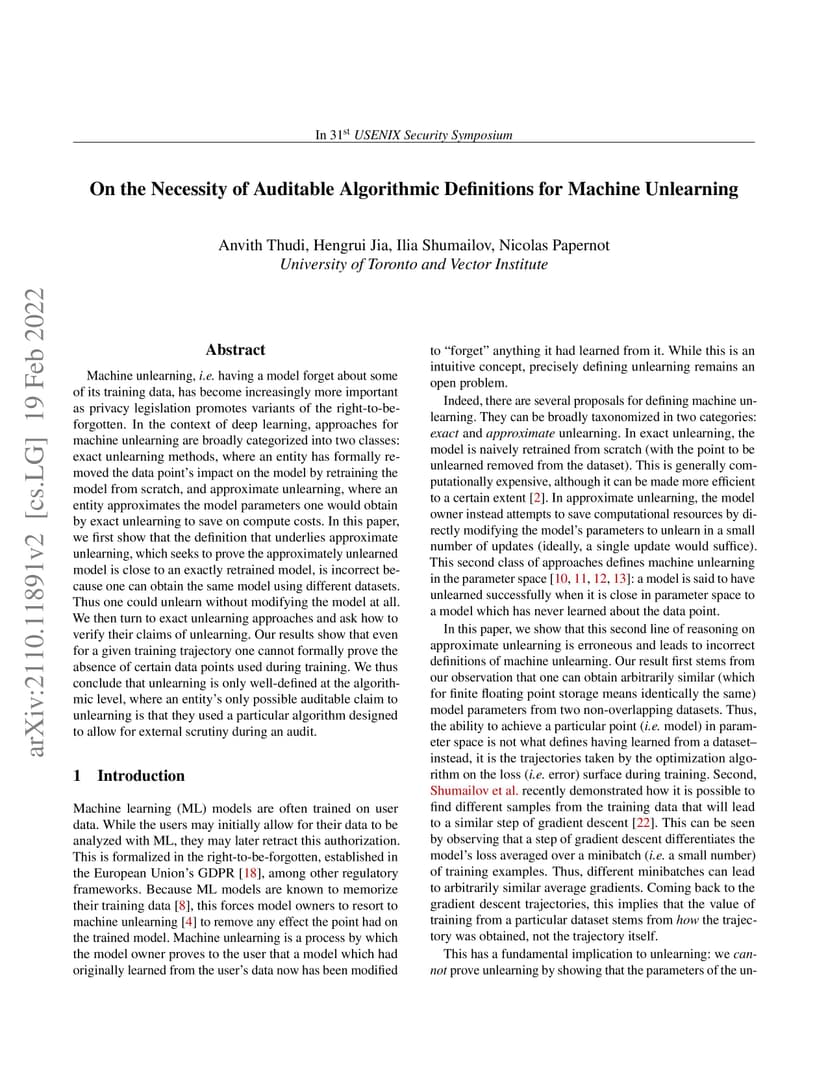 In 31$^{st}$ USENIX Security Symposium

On the Necessity of Auditable Algorithmic Definitions for Machine Unlearning

Anvith Thudi, Hengrui Jia, Ilia Shumailov, Nicolas Papernot
University of Toronto and Vector Institute

arXiv:2110.11891v2 [cs.LG] 19 Feb 2022

Abstract

Machine unlearning, i.e. having a model forget about some of its training data, has become increasingly more important as privacy legislation promotes variants of the right-to-be-forgotten. In the context of deep learning, approaches for machine unlearning are broadly categorized into two classes: exact unlearning methods, where an entity has formally removed the data point's impact on the model by retraining the model from scratch, and approximate unlearning, where an entity approximates the model parameters one would obtain by exact unlearning to save on compute costs. In this paper, we first show that the definition that underlies approximate unlearning, which seeks to prove the approximately unlearned model is close to an exactly retrained model, is incorrect because one can obtain the same model using different datasets. Thus one could unlearn without modifying the model at all. We then turn to exact unlearning approaches and ask how to verify their claims of unlearning. Our results show that even for a given training trajectory one cannot formally prove the absence of certain data points used during training. We thus conclude that unlearning is only well-defined at the algorithmic level, where an entity's only possible auditable claim to unlearning is that they used a particular algorithm designed to allow for external scrutiny during an audit.

1 Introduction

Machine learning (ML) models are often trained on user data. While the users may initially allow for their data to be analyzed with ML, they may later retract this authorization. This is formalized in the right-to-be-forgotten, established in the European Union's GDPR [18], among other regulatory frameworks. Because ML models are known to memorize their training data [8], this forces model owners to resort to machine unlearning [4] to remove any effect the point had on the trained model. Machine unlearning is a process by which the model owner proves to the user that a model which had originally learned from the user's data now has been modified to "forget" anything it had learned from it. While this is an intuitive concept, precisely defining unlearning remains an open problem.

Indeed, there are several proposals for defining machine unlearning. They can be broadly taxonomized in two categories: exact and approximate unlearning. In exact unlearning, the model is naively retrained from scratch (with the point to be unlearned removed from the dataset). This is generally computationally expensive, although it can be made more efficient to a certain extent [2]. In approximate unlearning, the model owner instead attempts to save computational resources by directly modifying the model's parameters to unlearn in a small number of updates (ideally, a single update would suffice). This second class of approaches defines machine unlearning in the parameter space [10, 11, 12, 13]: a model is said to have unlearned successfully when it is close in parameter space to a model which has never learned about the data point.

In this paper, we show that this second line of reasoning on approximate unlearning is erroneous and leads to incorrect definitions of machine unlearning. Our result first stems from our observation that one can obtain arbitrarily similar (which for finite floating point storage means identically the same) model parameters from two non-overlapping datasets. Thus, the ability to achieve a particular point (i.e. model) in parameter space is not what defines having learned from a dataset–instead, it is the trajectories taken by the optimization algorithm on the loss (i.e. error) surface during training. Second, Shumailov et al. recently demonstrated how it is possible to find different samples from the training data that will lead to a similar step of gradient descent [22]. This can be seen by observing that a step of gradient descent differentiates the model's loss averaged over a minibatch (i.e. a small number) of training examples. Thus, different minibatches can lead to arbitrarily similar average gradients. Coming back to the gradient descent trajectories, this implies that the value of training from a particular dataset stems from how the trajectory was obtained, not the trajectory itself.

This has a fundamental implication to unlearning: we cannot prove unlearning by showing that the parameters of the un-